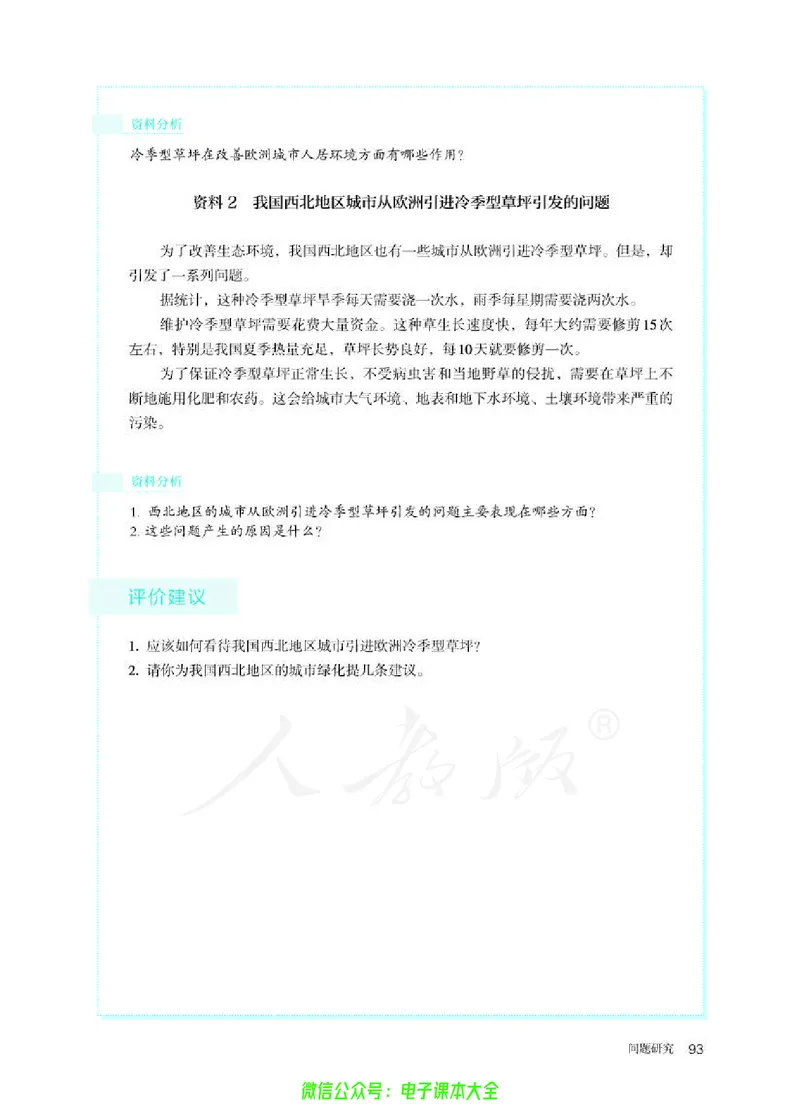 资料分析

冷季型草坪在改善欧洲城市人居环境方面有哪些作用？

资料 2　我国西北地区城市从欧洲引进冷季型草坪引发的问题

为了改善生态环境，我国西北地区也有一些城市从欧洲引进冷季型草坪。但是，却引发了一系列问题。

据统计，这种冷季型草坪旱季每天需要浇一次水，雨季每星期需要浇两次水。

维护冷季型草坪需要花费大量资金。这种草生长速度快，每年大约需要修剪15次左右，特别是我国夏季热量充足，草坪长势良好，每10天就要修剪一次。

为了保证冷季型草坪正常生长、不受病虫害和当地野草的侵扰，需要在草坪上不断地施用化肥和农药。这会给城市大气环境、地表和地下水环境、土壤环境带来严重的污染。

资料分析

1. 西北地区的城市从欧洲引进冷季型草坪引发的问题主要表现在哪些方面？
2. 这些问题产生的原因是什么？

评价建议

1. 应该如何看待我国西北地区城市引进欧洲冷季型草坪？
2. 请你为我国西北地区的城市绿化提几条建议。

人教版®

问题研究　93

微信公众号：电子课本大全